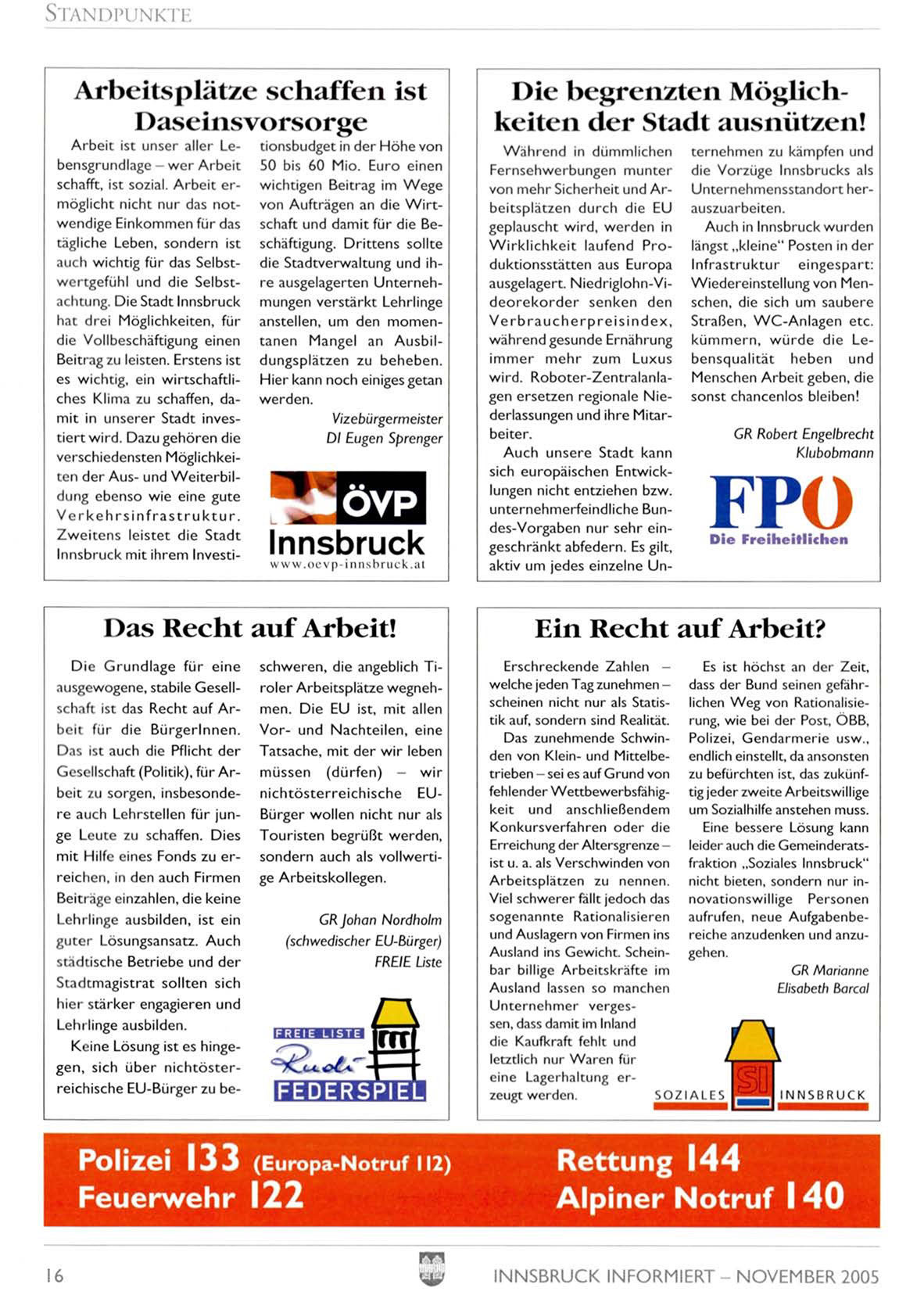 STANDPUNKTE

Arbeitsplätze schaffen ist Daseinsvorsorge

Arbeit ist unser aller Lebensgrundlage – wer Arbeit schafft, ist sozial. Arbeit ermöglicht nicht nur das notwendige Einkommen für das tägliche Leben, sondern ist auch wichtig für das Selbstwertgefühl und die Selbstachtung. Die Stadt Innsbruck hat drei Möglichkeiten, für die Vollbeschäftigung einen Beitrag zu leisten. Erstens ist es wichtig, ein wirtschaftliches Klima zu schaffen, damit in unserer Stadt investiert wird. Dazu gehören die verschiedensten Möglichkeiten der Aus- und Weiterbildung ebenso wie eine gute Verkehrsinfrastruktur. Zweitens leistet die Stadt Innsbruck mit ihrem Investitionsbudget in der Höhe von 50 bis 60 Mio. Euro einen wichtigen Beitrag im Wege von Aufträgen an die Wirtschaft und damit für die Beschäftigung. Drittens sollte die Stadtverwaltung und ihre ausgelagerten Unternehmungen verstärkt Lehrlinge anstellen, um den momentanen Mangel an Ausbildungsplätzen zu beheben. Hier kann noch einiges getan werden.

Vizebürgermeister
DI Eugen Sprenger

ÖVP
Innsbruck
www.oevp-innsbruck.at

Die begrenzten Möglichkeiten der Stadt ausnützen!

Während in dümmlichen Fernsehwerbungen munter von mehr Sicherheit und Arbeitsplätzen durch die EU geplauscht wird, werden in Wirklichkeit laufend Produktionsstätten aus Europa ausgelagert. Niedriglohn-Videorekorder senken den Verbraucherpreisindex, während gesunde Ernährung immer mehr zum Luxus wird. Roboter-Zentralanlagen ersetzen regionale Niederlassungen und ihre Mitarbeiter.

Auch unsere Stadt kann sich europäischen Entwicklungen nicht entziehen bzw. unternehmerfeindliche Bundes-Vorgaben nur sehr eingeschränkt abfedern. Es gilt, aktiv um jedes einzelne Unternehmen zu kämpfen und die Vorzüge Innsbrucks als Unternehmensstandort herauszuarbeiten.

Auch in Innsbruck wurden längst „kleine" Posten in der Infrastruktur eingespart: Wiedereinstellung von Menschen, die sich um saubere Straßen, WC-Anlagen etc. kümmern, würde die Lebensqualität heben und Menschen Arbeit geben, die sonst chancenlos bleiben!

GR Robert Engelbrecht
Klubobmann

FPÖ
Die Freiheitlichen

Das Recht auf Arbeit!

Die Grundlage für eine ausgewogene, stabile Gesellschaft ist das Recht auf Arbeit für die BürgerInnen. Das ist auch die Pflicht der Gesellschaft (Politik), für Arbeit zu sorgen, insbesondere auch Lehrstellen für junge Leute zu schaffen. Dies mit Hilfe eines Fonds zu erreichen, in den auch Firmen Beiträge einzahlen, die keine Lehrlinge ausbilden, ist ein guter Lösungsansatz. Auch städtische Betriebe und der Stadtmagistrat sollten sich hier stärker engagieren und Lehrlinge ausbilden.

Keine Lösung ist es hingegen, sich über nichtösterreichische EU-Bürger zu beschweren, die angeblich Tiroler Arbeitsplätze wegnehmen. Die EU ist, mit allen Vor- und Nachteilen, eine Tatsache, mit der wir leben müssen (dürfen) – wir nichtösterreichische EU-Bürger wollen nicht nur als Touristen begrüßt werden, sondern auch als vollwertige Arbeitskollegen.

GR Johan Nordholm
(schwedischer EU-Bürger)
FREIE Liste

FREIE LISTE
Rudi
FEDERSPIEL

Ein Recht auf Arbeit?

Erschreckende Zahlen – welche jeden Tag zunehmen – scheinen nicht nur als Statistik auf, sondern sind Realität.

Das zunehmende Schwinden von Klein- und Mittelbetrieben – sei es auf Grund von fehlender Wettbewerbsfähigkeit und anschließendem Konkursverfahren oder die Erreichung der Altersgrenze – ist u. a. als Verschwinden von Arbeitsplätzen zu nennen. Viel schwerer fällt jedoch das sogenannte Rationalisieren und Auslagern von Firmen ins Ausland ins Gewicht. Scheinbar billige Arbeitskräfte im Ausland lassen so manchen Unternehmer vergessen, dass damit im Inland die Kaufkraft fehlt und letztlich nur Waren für eine Lagerhaltung erzeugt werden.

Es ist höchst an der Zeit, dass der Bund seinen gefährlichen Weg von Rationalisierung, wie bei der Post, ÖBB, Polizei, Gendarmerie usw., endlich einstellt, da ansonsten zu befürchten ist, das zukünftig jeder zweite Arbeitswillige um Sozialhilfe anstehen muss.

Eine bessere Lösung kann leider auch die Gemeinderatsfraktion „Soziales Innsbruck" nicht bieten, sondern nur innovationswillige Personen aufrufen, neue Aufgabenbereiche anzudenken und anzugehen.

GR Marianne
Elisabeth Barcal

SOZIALES SI INNSBRUCK

Polizei 133 (Europa-Notruf 112)
Feuerwehr 122
Rettung 144
Alpiner Notruf 140

16
INNSBRUCK INFORMIERT – NOVEMBER 2005